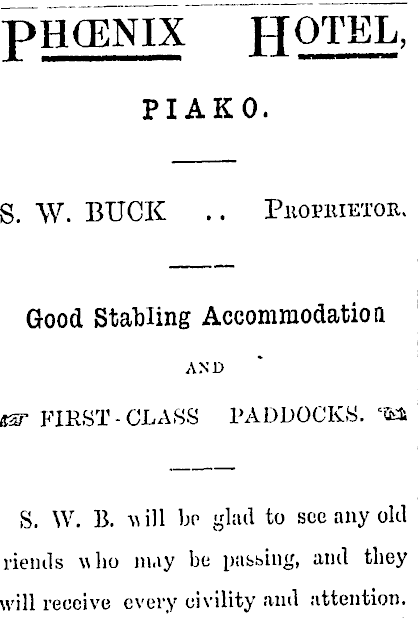 PHŒNIX HOTEL,

PIAKO.

S. W. BUCK .. PROPRIETOR.

Good Stabling Accommodation

AND

FIRST-CLASS PADDOCKS.

S. W. B. will be glad to see any old riends who may be passing, and they will receive every civility and attention.